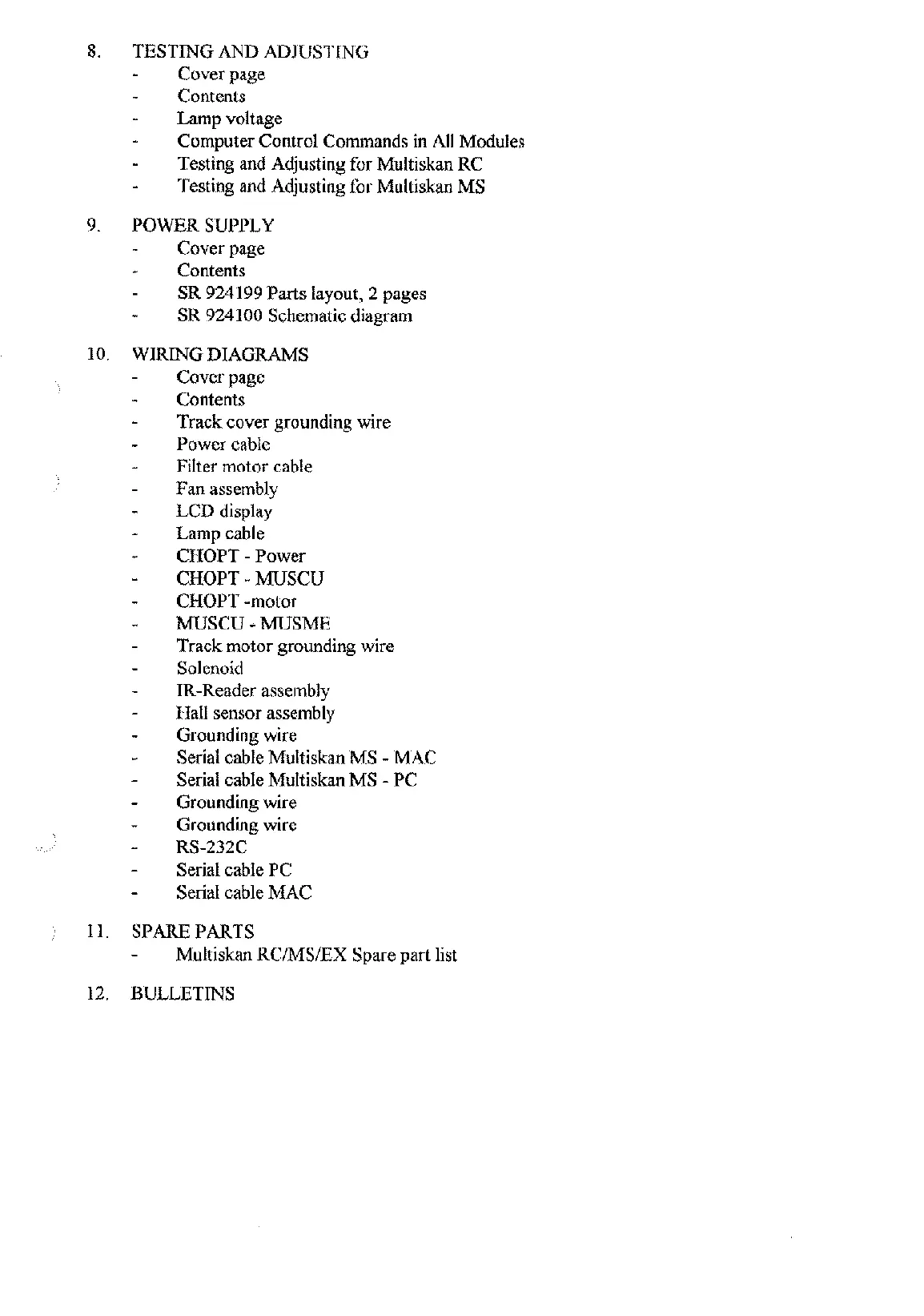 8. TESTING AND ADJUSTING
- Cover page
- Contents
- Lamp voltage
- Computer Control Commands in All Modules
- Testing and Adjusting for Multiskan RC
- Testing and Adjusting for Multiskan MS

9. POWER SUPPLY
- Cover page
- Contents
- SR 924199 Parts layout, 2 pages
- SR 924100 Schematic diagram

10. WIRING DIAGRAMS
- Cover page
- Contents
- Track cover grounding wire
- Power cable
- Filter motor cable
- Fan assembly
- LCD display
- Lamp cable
- CHOPT - Power
- CHOPT - MUSCU
- CHOPT -motor
- MUSCU - MUSME
- Track motor grounding wire
- Solenoid
- IR-Reader assembly
- Hall sensor assembly
- Grounding wire
- Serial cable Multiskan MS - MAC
- Serial cable Multiskan MS - PC
- Grounding wire
- Grounding wire
- RS-232C
- Serial cable PC
- Serial cable MAC

11. SPARE PARTS
- Multiskan RC/MS/EX Spare part list

12. BULLETINS